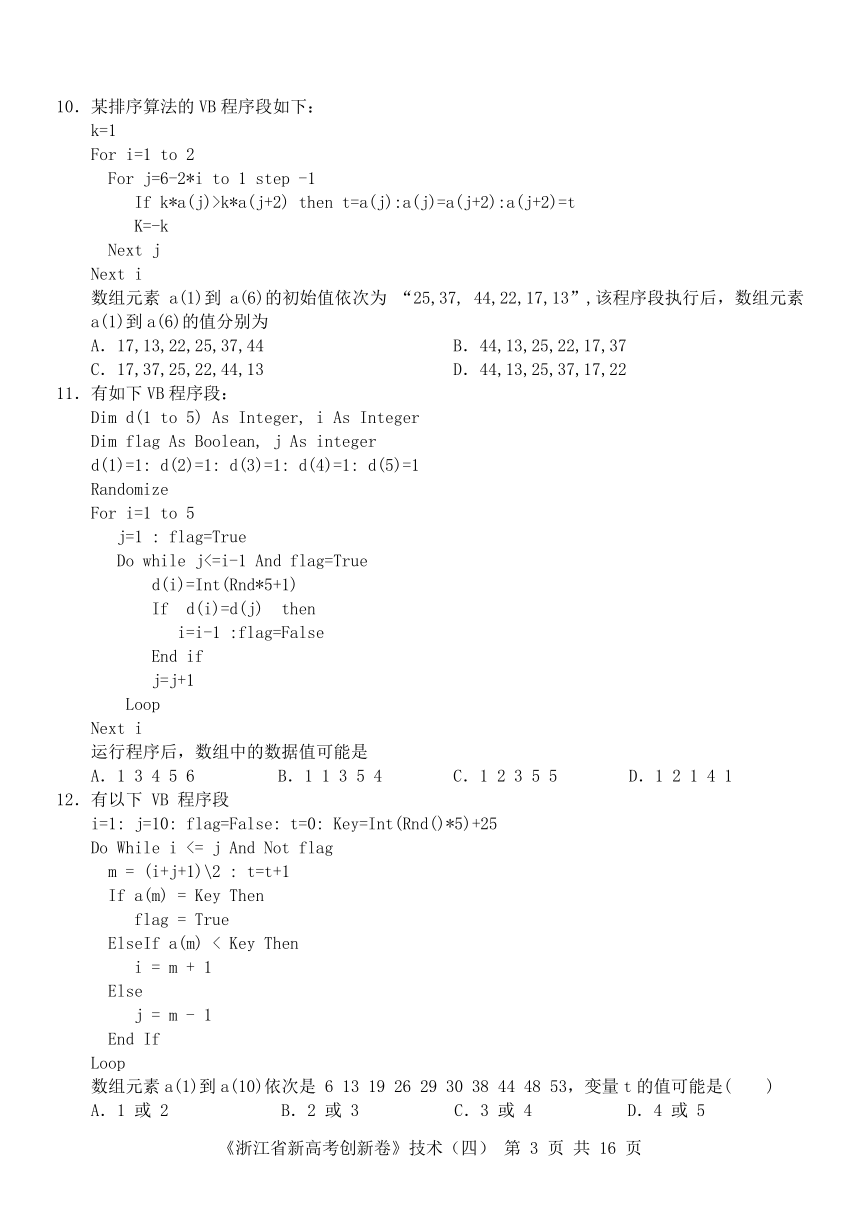 10. 某排序算法的 VB 程序段如下：
k=1
For i=1 to 2
For j=6-2*i to 1 step -1
If k*a(j)>k*a(j+2) then t=a(j):a(j)=a(j+2):a(j+2)=t
K=-k
Next j
Next i
数组元素 a(1)到 a(6)的初始值依次为 “25,37, 44,22,17,13”,该程序段执行后，数组元素 a(1)到 a(6)的值分别为
A. 17,13,22,25,37,44
B. 44,13,25,22,17,37
C. 17,37,25,22,44,13
D. 44,13,25,37,17,22
11. 有如下 VB 程序段：
Dim d(1 to 5) As Integer, i As Integer
Dim flag As Boolean, j As integer
d(1)=1: d(2)=1: d(3)=1: d(4)=1: d(5)=1
Randomize
For i=1 to 5
j=1 : flag=True
Do while j<=i-1 And flag=True
d(i)=Int(Rnd*5+1)
If d(i)=d(j) then
i=i-1 :flag=False
End if
j=j+1
Loop
Next i
运行程序后，数组中的数据值可能是
A. 1 3 4 5 6
B. 1 1 3 5 4
C. 1 2 3 5 5
D. 1 2 1 4 1
12. 有以下 VB 程序段
i=1: j=10: flag=False: t=0: Key=Int(Rnd()*5)+25
Do While i <= j And Not flag
m = (i+j+1)\2 : t=t+1
If a(m) = Key Then
flag = True
ElseIf a(m) < Key Then
i = m + 1
Else
j = m - 1
End If
Loop
数组元素 a(1)到 a(10)依次是 6 13 19 26 29 30 38 44 48 53，变量 t 的值可能是(　　)
A. 1 或 2
B. 2 或 3
C. 3 或 4
D. 4 或 5

《浙江省新高考创新卷》技术（四） 第 3 页 共 16 页